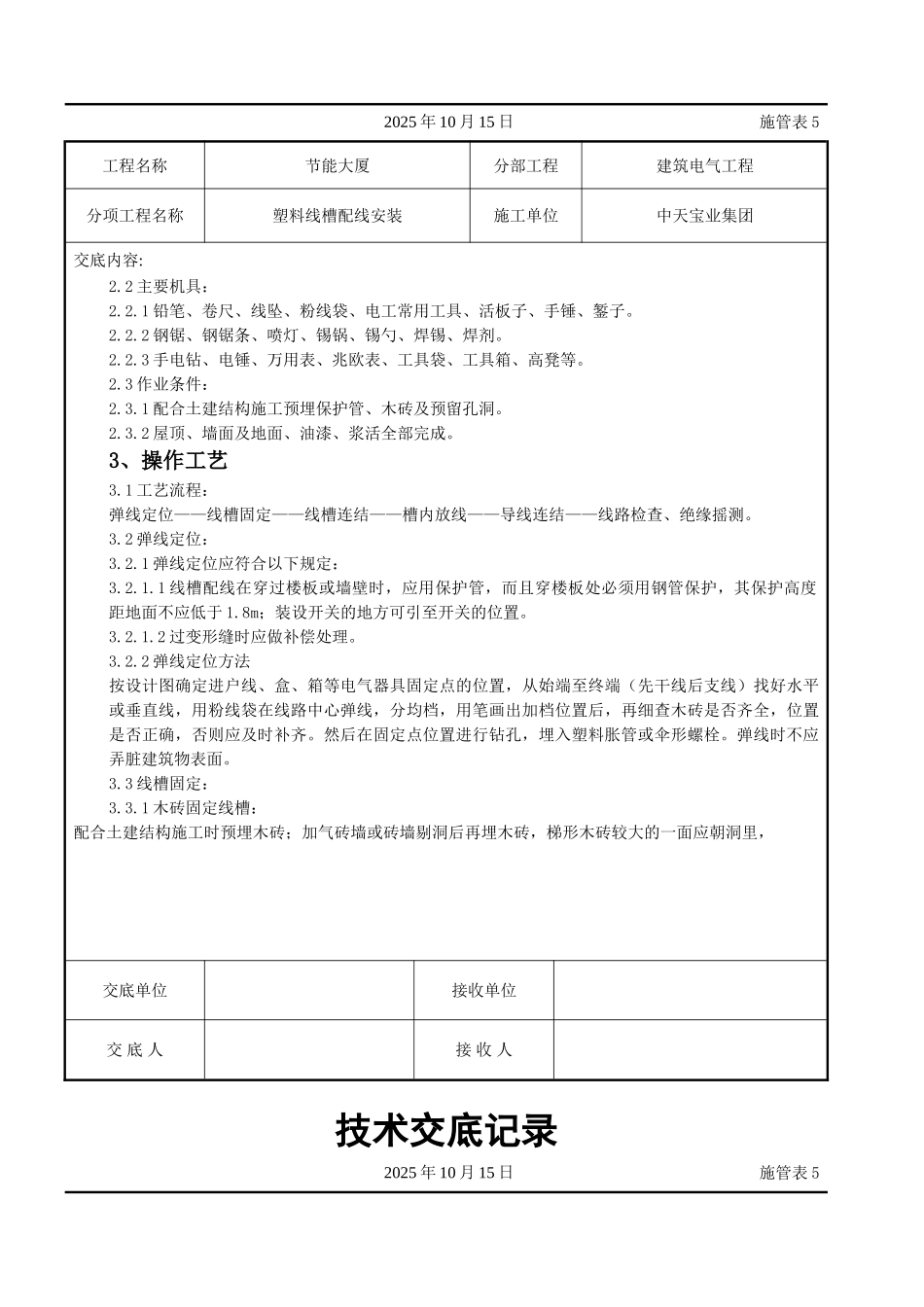 2025 年 10 月 15 日 施管表 5

| 工程名称 | 节能大厦 | 分部工程 | 建筑电气工程 |
|---|---|---|---|
| 分项工程名称 | 塑料线槽配线安装 | 施工单位 | 中天宝业集团 |

交底内容:

2.2 主要机具：

2.2.1 铅笔、卷尺、线坠、粉线袋、电工常用工具、活板子、手锤、錾子。

2.2.2 钢锯、钢锯条、喷灯、锡锅、锡勺、焊锡、焊剂。

2.2.3 手电钻、电锤、万用表、兆欧表、工具袋、工具箱、高凳等。

2.3 作业条件：

2.3.1 配合土建结构施工预埋保护管、木砖及预留孔洞。

2.3.2 屋顶、墙面及地面、油漆、浆活全部完成。

3、操作工艺

3.1 工艺流程：

弹线定位——线槽固定——线槽连结——槽内放线——导线连结——线路检查、绝缘摇测。

3.2 弹线定位：

3.2.1 弹线定位应符合以下规定：

3.2.1.1 线槽配线在穿过楼板或墙壁时，应用保护管，而且穿楼板处必须用钢管保护，其保护高度距地面不应低于 1.8m；装设开关的地方可引至开关的位置。

3.2.1.2 过变形缝时应做补偿处理。

3.2.2 弹线定位方法

按设计图确定进户线、盒、箱等电气器具固定点的位置，从始端至终端（先干线后支线）找好水平或垂直线，用粉线袋在线路中心弹线，分均档，用笔画出加档位置后，再细查木砖是否齐全，位置是否正确，否则应及时补齐。然后在固定点位置进行钻孔，埋入塑料胀管或伞形螺栓。弹线时不应弄脏建筑物表面。

3.3 线槽固定：

3.3.1 木砖固定线槽：

配合土建结构施工时预埋木砖；加气砖墙或砖墙剔洞后再埋木砖，梯形木砖较大的一面应朝洞里，

| 交底单位 | | 接收单位 | |
|---|---|---|---|
| 交 底 人 | | 接 收 人 | |

技术交底记录

2025 年 10 月 15 日 施管表 5